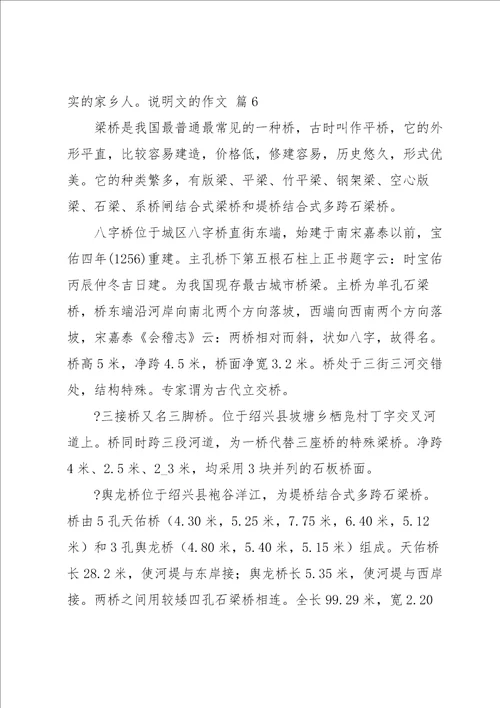 实的家乡人。说明文的作文 篇6

梁桥是我国最普通最常见的一种桥，古时叫作平桥，它的外形平直，比较容易建造，价格低，修建容易，历史悠久，形式优美。它的种类繁多，有版梁、平梁、竹平梁、钢架梁、空心版梁、石梁、系桥闸结合式梁桥和堤桥结合式多跨石梁桥。

八字桥位于城区八字桥直街东端，始建于南宋嘉泰以前，宝佑四年(1256)重建。主孔桥下第五根石柱上正书题字云：时宝佑丙辰仲冬吉日建。为我国现存最古城市桥梁。主桥为单孔石梁桥，桥东端沿河岸向南北两个方向落坡，西端向西南两个方向落坡，宋嘉泰《会稽志》云：两桥相对而斜，状如八字，故得名。桥高5米，净跨4.5米，桥面净宽3.2米。桥处于三街三河交错处，结构特殊。专家谓为古代立交桥。

?三接桥又名三脚桥。位于绍兴县坡塘乡栖凫村丁字交叉河道上。桥同时跨三段河道，为一桥代替三座桥的特殊梁桥。净跨4米、2.5米、2_3米，均采用3块并列的石板桥面。

?舆龙桥位于绍兴县袍谷洋江，为堤桥结合式多跨石梁桥。桥由5孔天佑桥（4.30米，5.25米，7.75米，6.40米，5.12米）和3孔舆龙桥（4.80米，5.40米，5.15米）组成。天佑桥长28.2米，使河堤与东岸接；舆龙桥长5.35米，使河堤与西岸接。两桥之间用较矮四孔石梁桥相连。全长99.29米，宽2.20